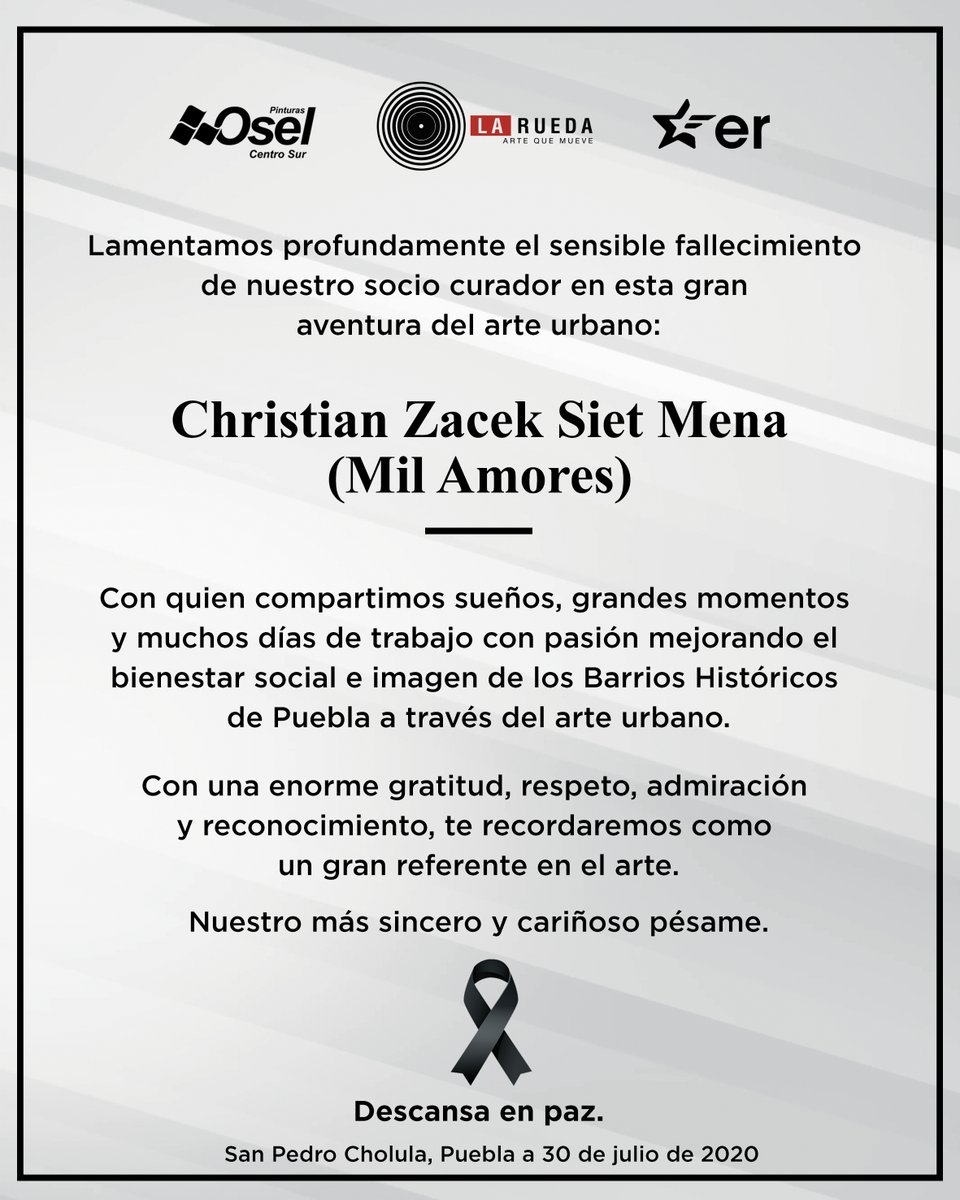 Pinturas
Osel
Centro Sur

LA RUEDA
ARTE QUE MUEVE

er

Lamentamos profundamente el sensible fallecimiento de nuestro socio curador en esta gran aventura del arte urbano:

Christian Zacek Siet Mena
(Mil Amores)

Con quien compartimos sueños, grandes momentos y muchos días de trabajo con pasión mejorando el bienestar social e imagen de los Barrios Históricos de Puebla a través del arte urbano.

Con una enorme gratitud, respeto, admiración y reconocimiento, te recordaremos como un gran referente en el arte.

Nuestro más sincero y cariñoso pésame.

Descansa en paz.

San Pedro Cholula, Puebla a 30 de julio de 2020